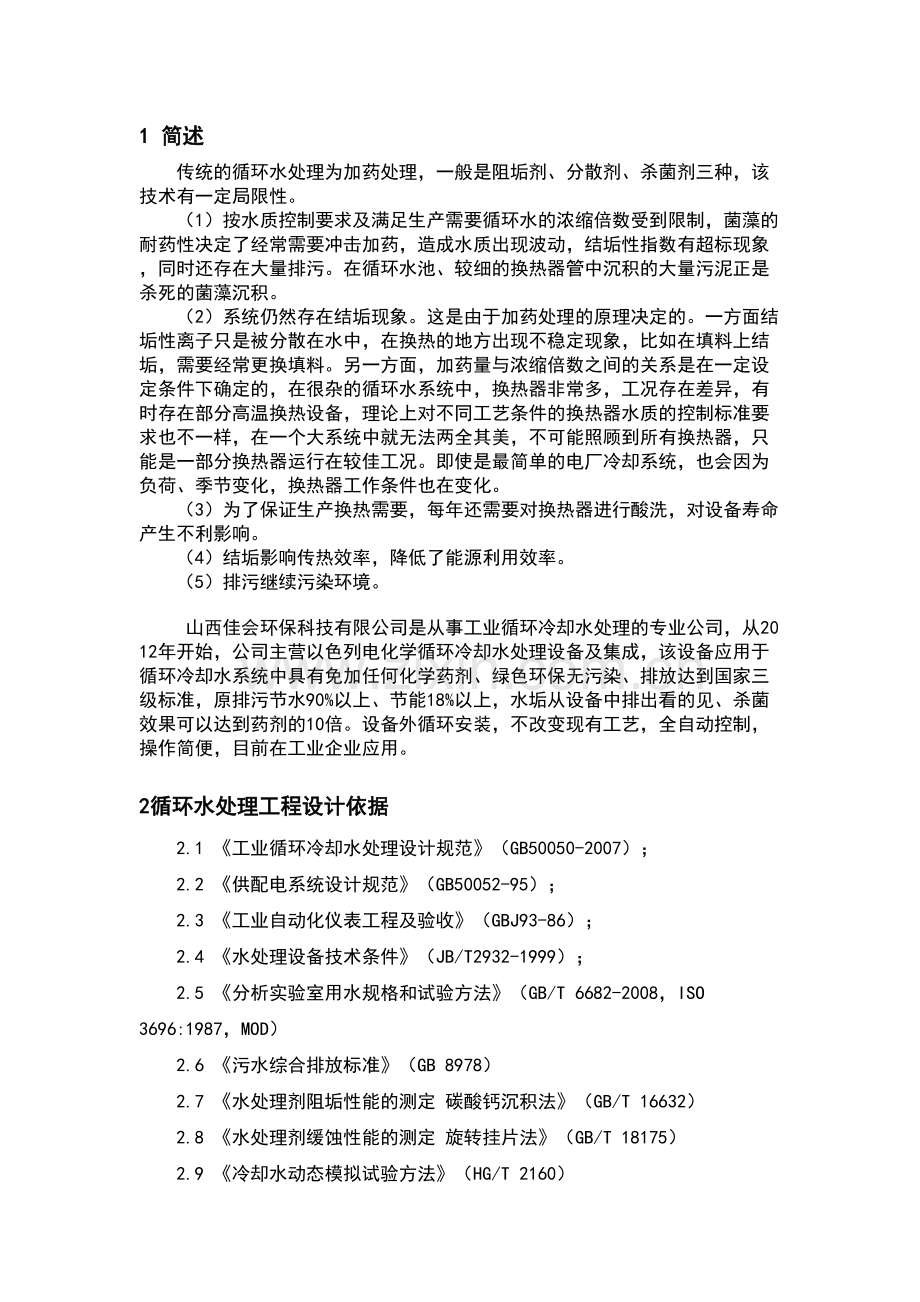 1 简述

传统的循环水处理为加药处理，一般是阻垢剂、分散剂、杀菌剂三种，该技术有一定局限性。

（1）按水质控制要求及满足生产需要循环水的浓缩倍数受到限制，菌藻的耐药性决定了经常需要冲击加药，造成水质出现波动，结垢性指数有超标现象，同时还存在大量排污。在循环水池、较细的换热器管中沉积的大量污泥正是杀死的菌藻沉积。

（2）系统仍然存在结垢现象。这是由于加药处理的原理决定的。一方面结垢性离子只是被分散在水中，在换热的地方出现不稳定现象，比如在填料上结垢，需要经常更换填料。另一方面，加药量与浓缩倍数之间的关系是在一定设定条件下确定的，在很杂的循环水系统中，换热器非常多，工况存在差异，有时存在部分高温换热设备，理论上对不同工艺条件的换热器水质的控制标准要求也不一样，在一个大系统中就无法两全其美，不可能照顾到所有换热器，只能是一部分换热器运行在较佳工况。即使是最简单的电厂冷却系统，也会因为负荷、季节变化，换热器工作条件也在变化。

（3）为了保证生产换热需要，每年还需要对换热器进行酸洗，对设备寿命产生不利影响。

（4）结垢影响传热效率，降低了能源利用效率。

（5）排污继续污染环境。

山西佳会环保科技有限公司是从事工业循环冷却水处理的专业公司，从2012年开始，公司主营以色列电化学循环冷却水处理设备及集成，该设备应用于循环冷却水系统中具有免加任何化学药剂、绿色环保无污染、排放达到国家三级标准，原排污节水90%以上、节能18%以上，水垢从设备中排出看的见、杀菌效果可以达到药剂的10倍。设备外循环安装，不改变现有工艺，全自动控制，操作简便，目前在工业企业应用。

2循环水处理工程设计依据

2.1 《工业循环冷却水处理设计规范》（GB50050-2007）；

2.2 《供配电系统设计规范》（GB50052-95）；

2.3 《工业自动化仪表工程及验收》（GBJ93-86）；

2.4 《水处理设备技术条件》（JB/T2932-1999）；

2.5 《分析实验室用水规格和试验方法》（GB/T 6682-2008，ISO 3696:1987，MOD）

2.6 《污水综合排放标准》（GB 8978）

2.7 《水处理剂阻垢性能的测定 碳酸钙沉积法》（GB/T 16632）

2.8 《水处理剂缓蚀性能的测定 旋转挂片法》（GB/T 18175）

2.9 《冷却水动态模拟试验方法》（HG/T 2160）